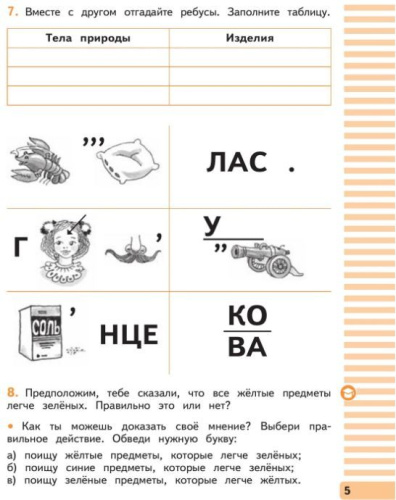 7. Вместе с другом отгадайте ребусы. Заполните таблицу.

| Тела природы | Изделия |
|---|---|
| | |
| | |
| | |

,,,

ЛАС .

Г

,

У

,,

СОЛЬ

,

НЦЕ

КО
ВА

8. Предположим, тебе сказали, что все жёлтые предметы легче зелёных. Правильно это или нет?

• Как ты можешь доказать своё мнение? Выбери правильное действие. Обведи нужную букву:

а) поищу жёлтые предметы, которые легче зелёных;
б) поищу синие предметы, которые легче зелёных;
в) поищу зелёные предметы, которые легче жёлтых.

5